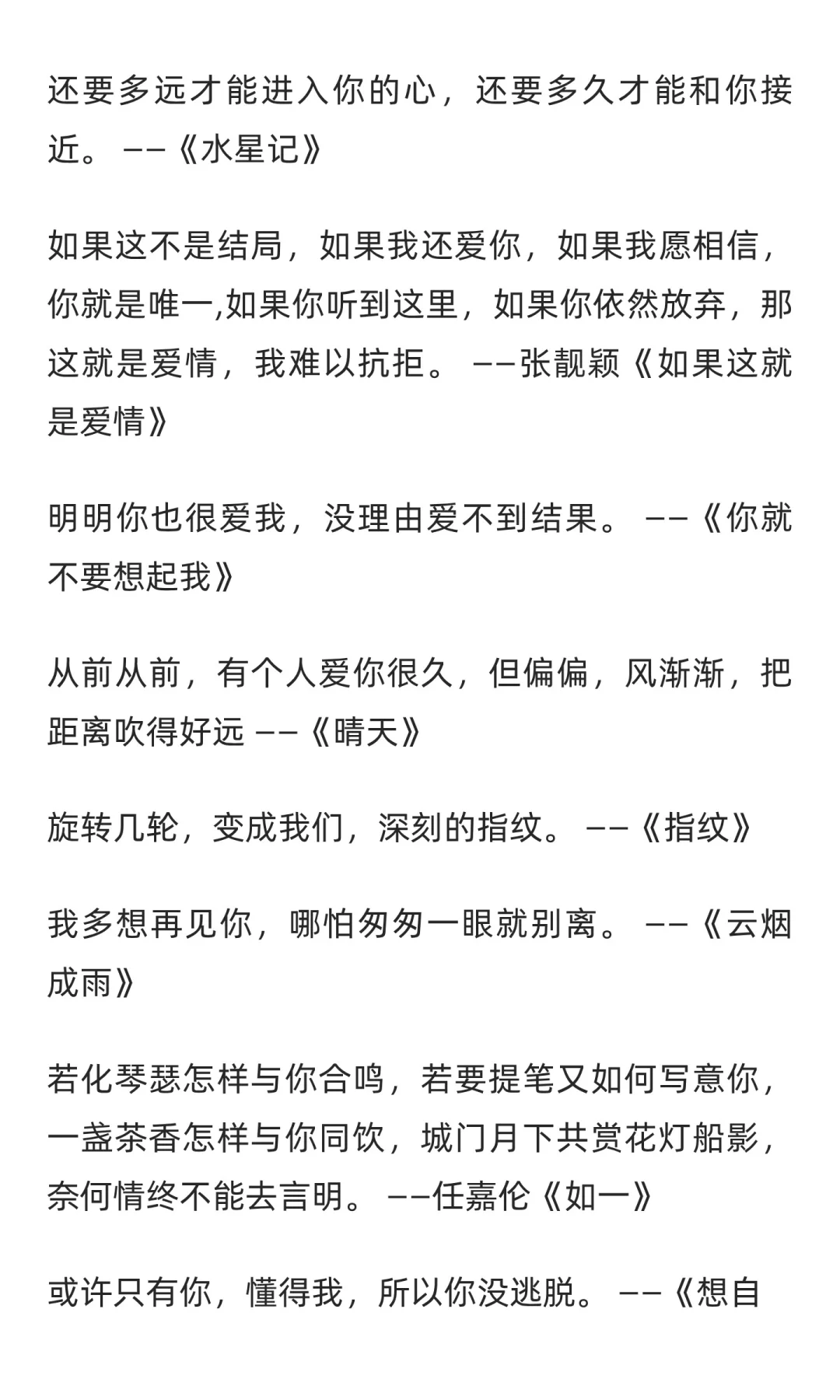 还要多远才能进入你的心，还要多久才能和你接近。 ——《水星记》

如果这不是结局，如果我还爱你，如果我愿相信，你就是唯一,如果你听到这里，如果你依然放弃，那这就是爱情，我难以抗拒。 ——张靓颖《如果这就是爱情》

明明你也很爱我，没理由爱不到结果。 ——《你就不要想起我》

从前从前，有个人爱你很久，但偏偏，风渐渐，把距离吹得好远 ——《晴天》

旋转几轮，变成我们，深刻的指纹。 ——《指纹》

我多想再见你，哪怕匆匆一眼就别离。 ——《云烟成雨》

若化琴瑟怎样与你合鸣，若要提笔又如何写意你，一盏茶香怎样与你同饮，城门月下共赏花灯船影，奈何情终不能去言明。 ——任嘉伦《如一》

或许只有你，懂得我，所以你没逃脱。 ——《想自